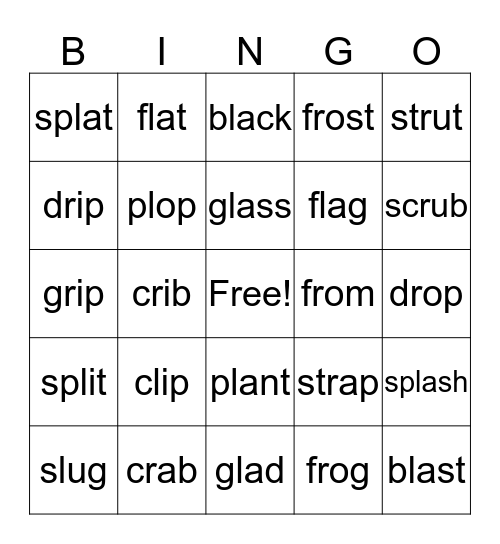 | B | I | N | G | O |
|---|---|---|---|---|
| splat | flat | black | frost | strut |
| drip | plop | glass | flag | scrub |
| grip | crib | Free! | from | drop |
| split | clip | plant | strap | splash |
| slug | crab | glad | frog | blast |